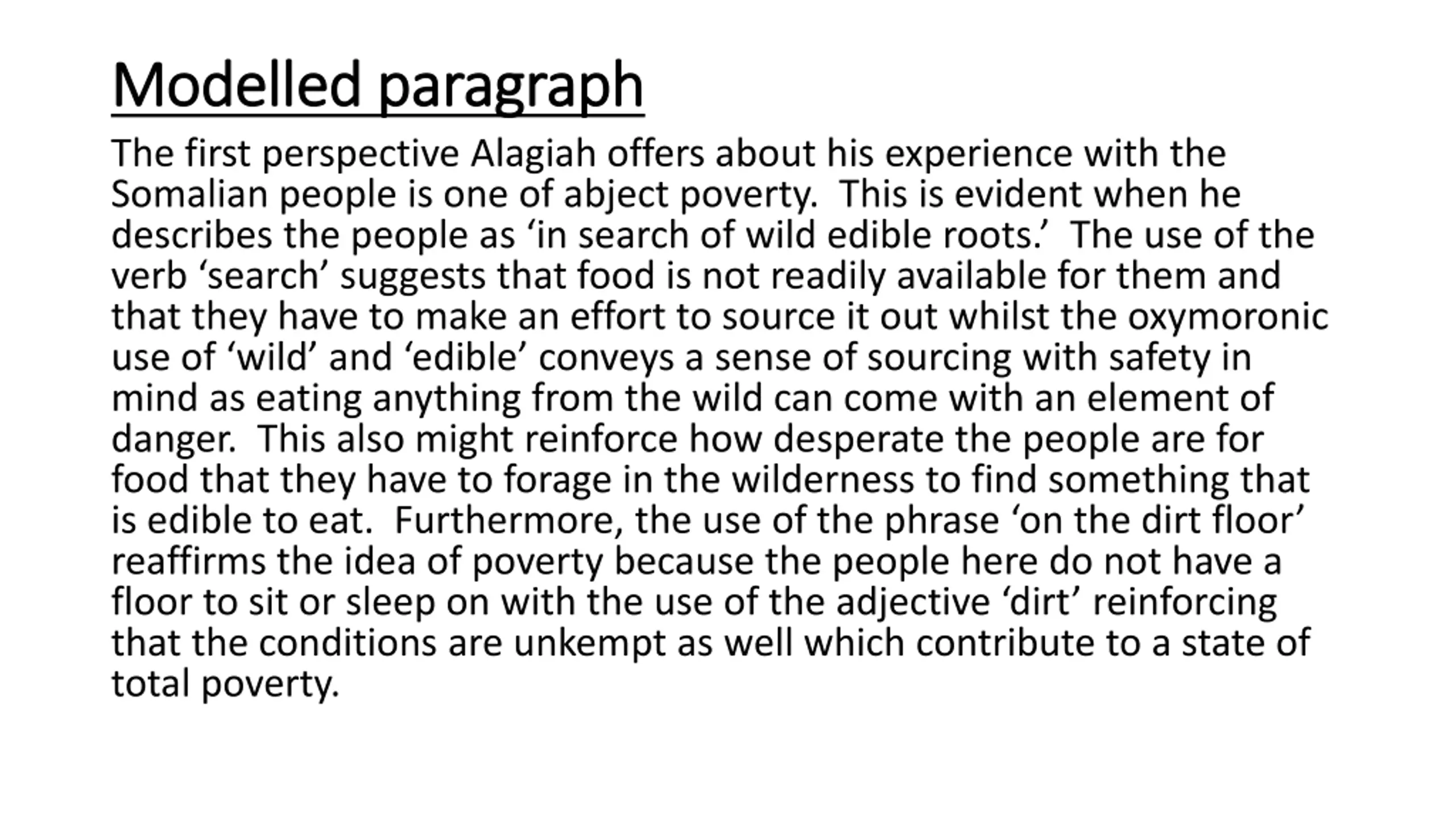 Modelled paragraph

The first perspective Alagiah offers about his experience with the Somalian people is one of abject poverty. This is evident when he describes the people as 'in search of wild edible roots.' The use of the verb 'search' suggests that food is not readily available for them and that they have to make an effort to source it out whilst the oxymoronic use of 'wild' and 'edible' conveys a sense of sourcing with safety in mind as eating anything from the wild can come with an element of danger. This also might reinforce how desperate the people are for food that they have to forage in the wilderness to find something that is edible to eat. Furthermore, the use of the phrase 'on the dirt floor' reaffirms the idea of poverty because the people here do not have a floor to sit or sleep on with the use of the adjective 'dirt' reinforcing that the conditions are unkempt as well which contribute to a state of total poverty.